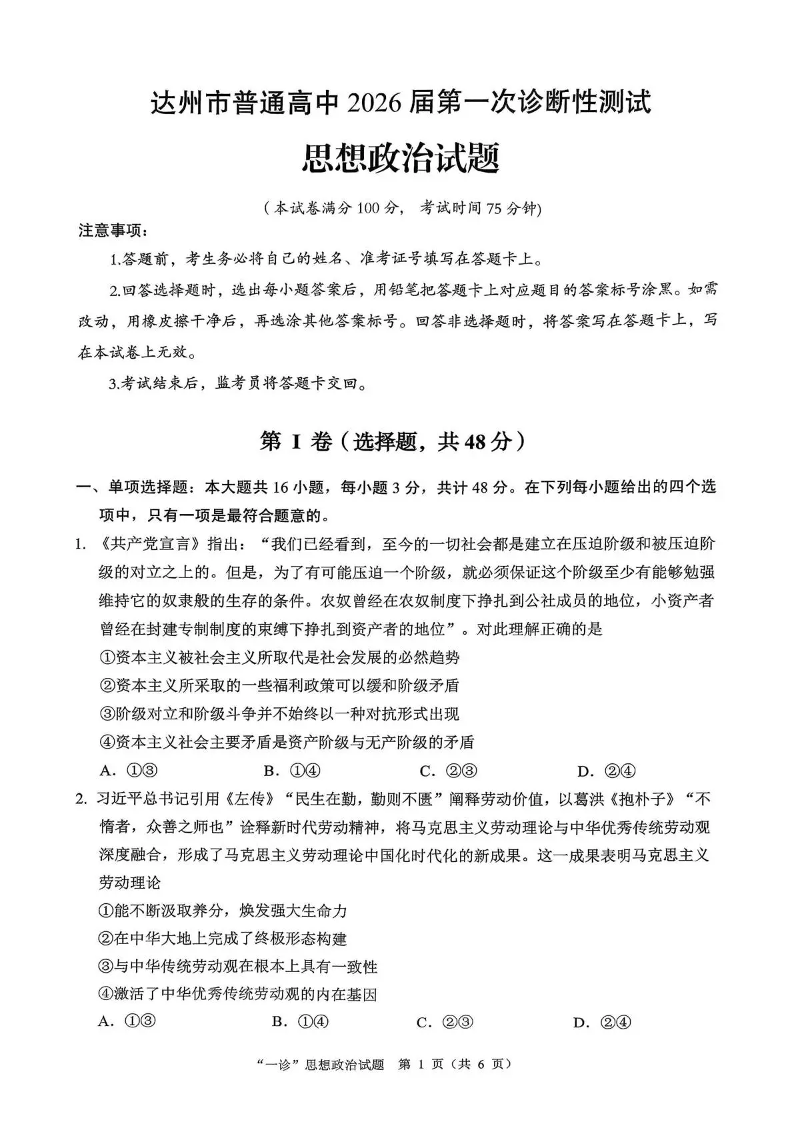 达州市普通高中 2026 届第一次诊断性测试
思想政治试题

（本试卷满分 100 分，考试时间 75 分钟）

注意事项：

1.答题前，考生务必将自己的姓名、准考证号填写在答题卡上。

2.回答选择题时，选出每小题答案后，用铅笔把答题卡上对应题目的答案标号涂黑。如需改动，用橡皮擦干净后，再选涂其他答案标号。回答非选择题时，将答案写在答题卡上，写在本试卷上无效。

3.考试结束后，监考员将答题卡交回。

第 I 卷（选择题，共 48 分）

一、单项选择题：本大题共 16 小题，每小题 3 分，共计 48 分。在下列每小题给出的四个选项中，只有一项是最符合题意的。

1. 《共产党宣言》指出：“我们已经看到，至今的一切社会都是建立在压迫阶级和被压迫阶级的对立之上的。但是，为了有可能压迫一个阶级，就必须保证这个阶级至少有能够勉强维持它的奴隶般的生存的条件。农奴曾经在农奴制度下挣扎到公社成员的地位，小资产者曾经在封建专制制度的束缚下挣扎到资产者的地位”。对此理解正确的是

①资本主义被社会主义所取代是社会发展的必然趋势

②资本主义所采取的一些福利政策可以缓和阶级矛盾

③阶级对立和阶级斗争并不始终以一种对抗形式出现

④资本主义社会主要矛盾是资产阶级与无产阶级的矛盾

A. ①③　　B. ①④　　C. ②③　　D. ②④

2. 习近平总书记引用《左传》“民生在勤，勤则不匮”阐释劳动价值，以葛洪《抱朴子》“不惰者，众善之师也”诠释新时代劳动精神，将马克思主义劳动理论与中华优秀传统劳动观深度融合，形成了马克思主义劳动理论中国化时代化的新成果。这一成果表明马克思主义劳动理论

①能不断汲取养分，焕发强大生命力

②在中华大地上完成了终极形态构建

③与中华传统劳动观在根本上具有一致性

④激活了中华优秀传统劳动观的内在基因

A. ①③　　B. ①④　　C. ②③　　D. ②④

“一诊”思想政治试题　第 1 页（共 6 页）